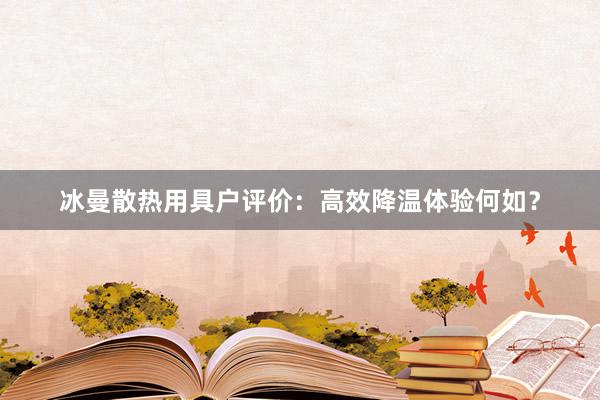 冰曼散热用具户评价：高效降温体验何如？